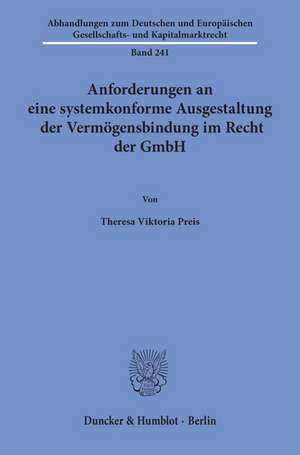 Abhandlungen zum Deutschen und Europäischen Gesellschafts- und Kapitalmarktrecht

Band 241

Anforderungen an eine systemkonforme Ausgestaltung der Vermögensbindung im Recht der GmbH

Von

Theresa Viktoria Preis

Duncker & Humblot · Berlin